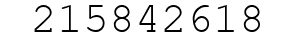 215842618